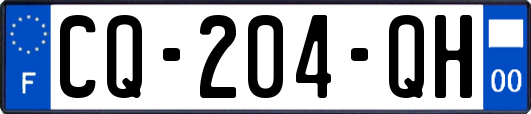 F
CQ-204-QH
00